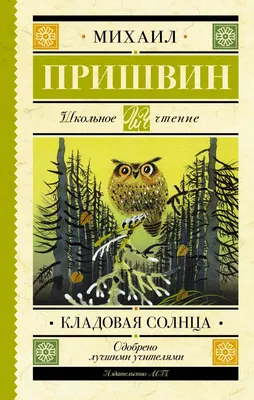 МИХАИЛ

ПРИШВИН

Школьное ШЧ чтение

КЛАДОВАЯ СОЛНЦА

Одобрено лучшими учителями

Издательство АСТ